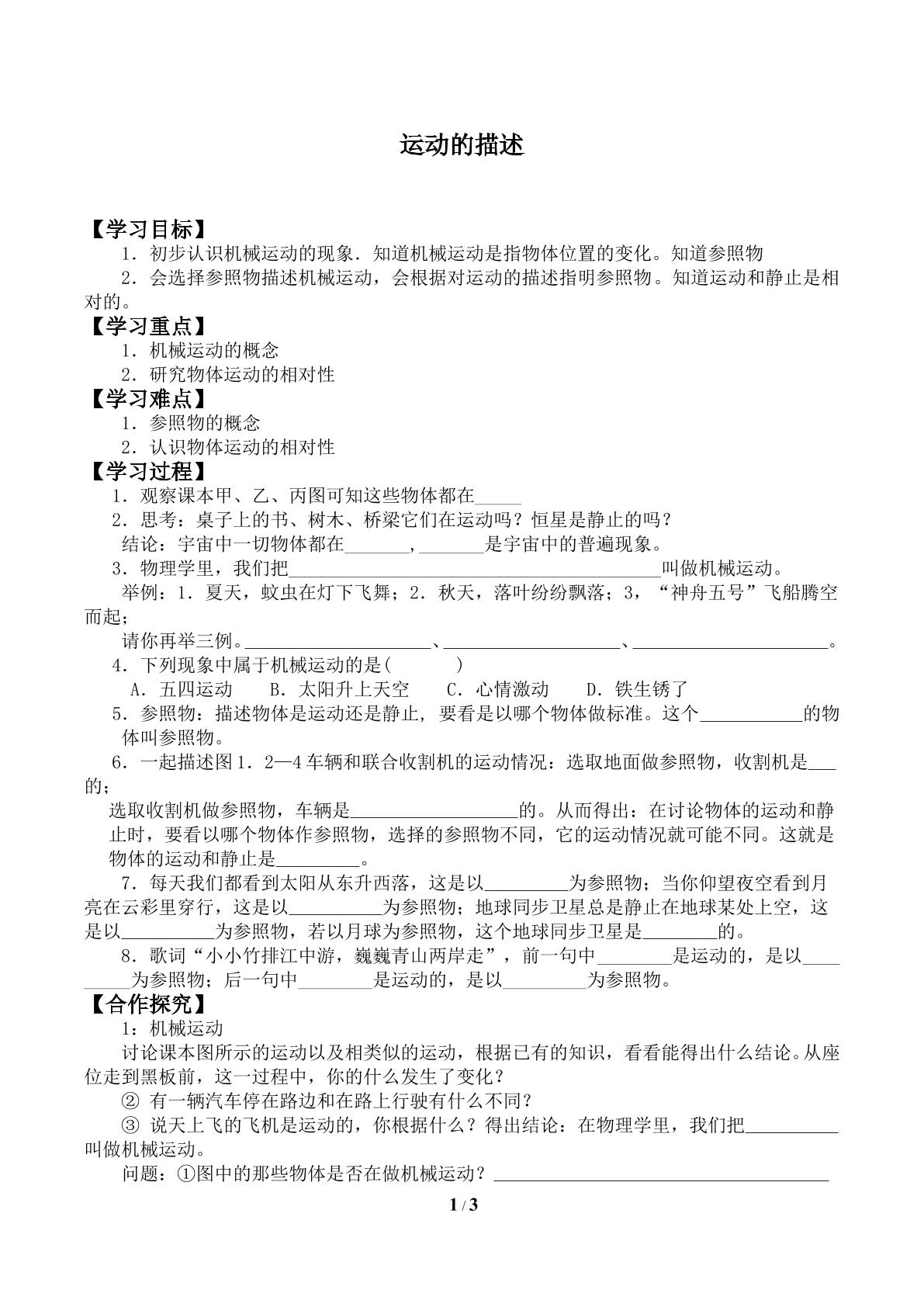 运动的描述

【学习目标】

1．初步认识机械运动的现象．知道机械运动是指物体位置的变化。知道参照物

2．会选择参照物描述机械运动，会根据对运动的描述指明参照物。知道运动和静止是相对的。

【学习重点】

1．机械运动的概念

2．研究物体运动的相对性

【学习难点】

1．参照物的概念

2．认识物体运动的相对性

【学习过程】

1．观察课本甲、乙、丙图可知这些物体都在____

2．思考：桌子上的书、树木、桥梁它们在运动吗？恒星是静止的吗？

结论：宇宙中一切物体都在____，____是宇宙中的普遍现象。

3．物理学里，我们把____叫做机械运动。

举例：1．夏天，蚊虫在灯下飞舞；2．秋天，落叶纷纷飘落；3，“神舟五号”飞船腾空而起；

请你再举三例。____、____、____。

4．下列现象中属于机械运动的是(　　)

A．五四运动　B．太阳升上天空　C．心情激动　D．铁生锈了

5．参照物：描述物体是运动还是静止，要看是以哪个物体做标准。这个____的物体叫参照物。

6．一起描述图1．2—4车辆和联合收割机的运动情况：选取地面做参照物，收割机是____的；

选取收割机做参照物，车辆是____的。从而得出：在讨论物体的运动和静止时，要看以哪个物体作参照物，选择的参照物不同，它的运动情况就可能不同。这就是物体的运动和静止是____。

7．每天我们都看到太阳从东升西落，这是以____为参照物；当你仰望夜空看到月亮在云彩里穿行，这是以____为参照物；地球同步卫星总是静止在地球某处上空，这是以____为参照物，若以月球为参照物，这个地球同步卫星是____的。

8．歌词“小小竹排江中游，巍巍青山两岸走”，前一句中____是运动的，是以____为参照物；后一句中____是运动的，是以____为参照物。

【合作探究】

1：机械运动

讨论课本图所示的运动以及相类似的运动，根据已有的知识，看看能得出什么结论。从座位走到黑板前，这一过程中，你的什么发生了变化？

② 有一辆汽车停在路边和在路上行驶有什么不同？

③ 说天上飞的飞机是运动的，你根据什么？得出结论：在物理学里，我们把____叫做机械运动。

问题：①图中的那些物体是否在做机械运动？____

1 / 3